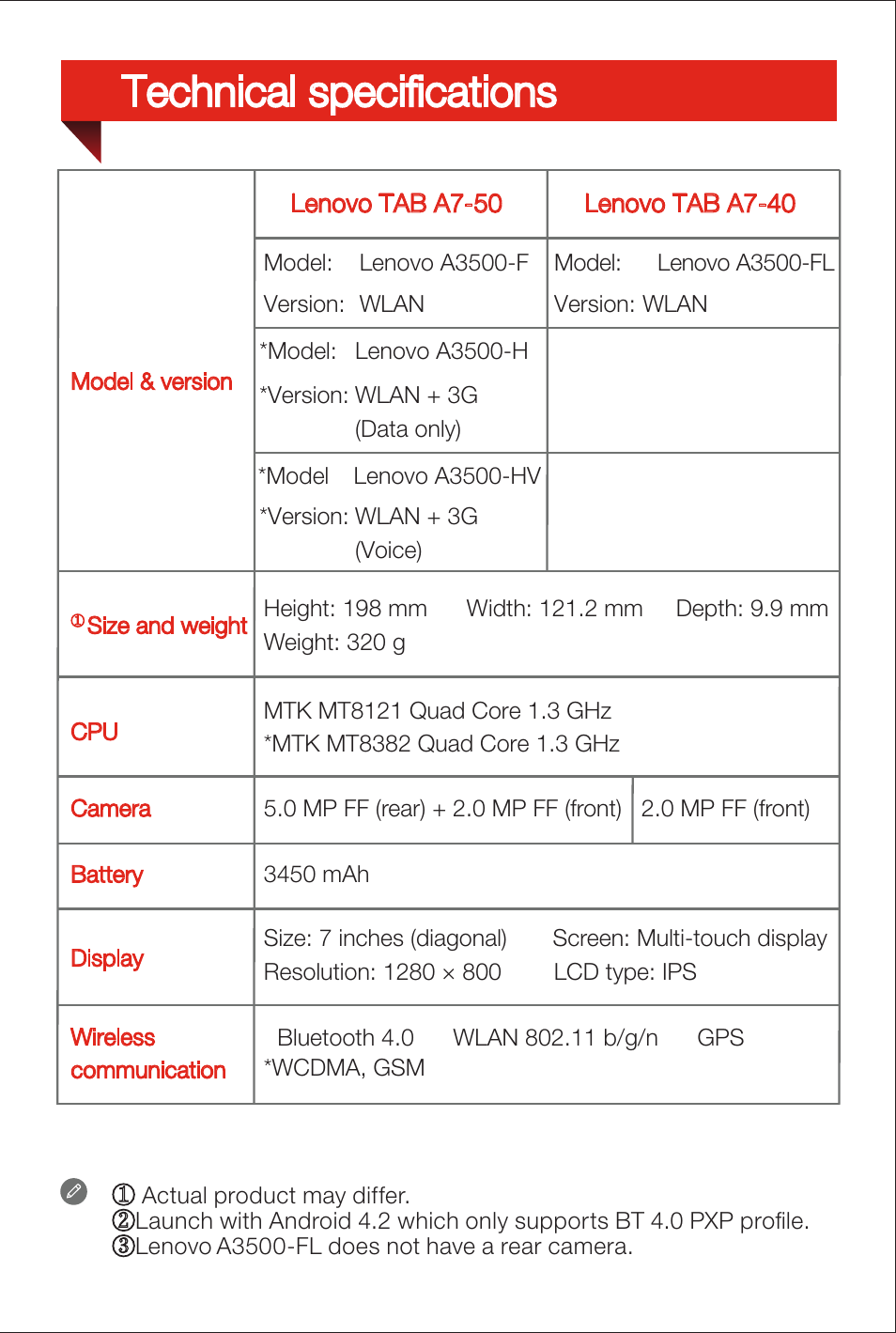 Technical specifications

| | Lenovo TAB A7-50 | Lenovo TAB A7-40 |
|---|---|---|
| Model & version | Model: Lenovo A3500-F Version: WLAN | Model: Lenovo A3500-FL Version: WLAN |
| | *Model: Lenovo A3500-H *Version: WLAN + 3G (Data only) | |
| | *Model Lenovo A3500-HV *Version: WLAN + 3G (Voice) | |
| ①Size and weight | Height: 198 mm Width: 121.2 mm Depth: 9.9 mm Weight: 320 g | |
| CPU | MTK MT8121 Quad Core 1.3 GHz *MTK MT8382 Quad Core 1.3 GHz | |
| Camera | 5.0 MP FF (rear) + 2.0 MP FF (front) | 2.0 MP FF (front) |
| Battery | 3450 mAh | |
| Display | Size: 7 inches (diagonal) Screen: Multi-touch display Resolution: 1280 × 800 LCD type: IPS | |
| Wireless communication | Bluetooth 4.0 WLAN 802.11 b/g/n GPS *WCDMA, GSM | |

① Actual product may differ.
②Launch with Android 4.2 which only supports BT 4.0 PXP profile.
③Lenovo A3500-FL does not have a rear camera.